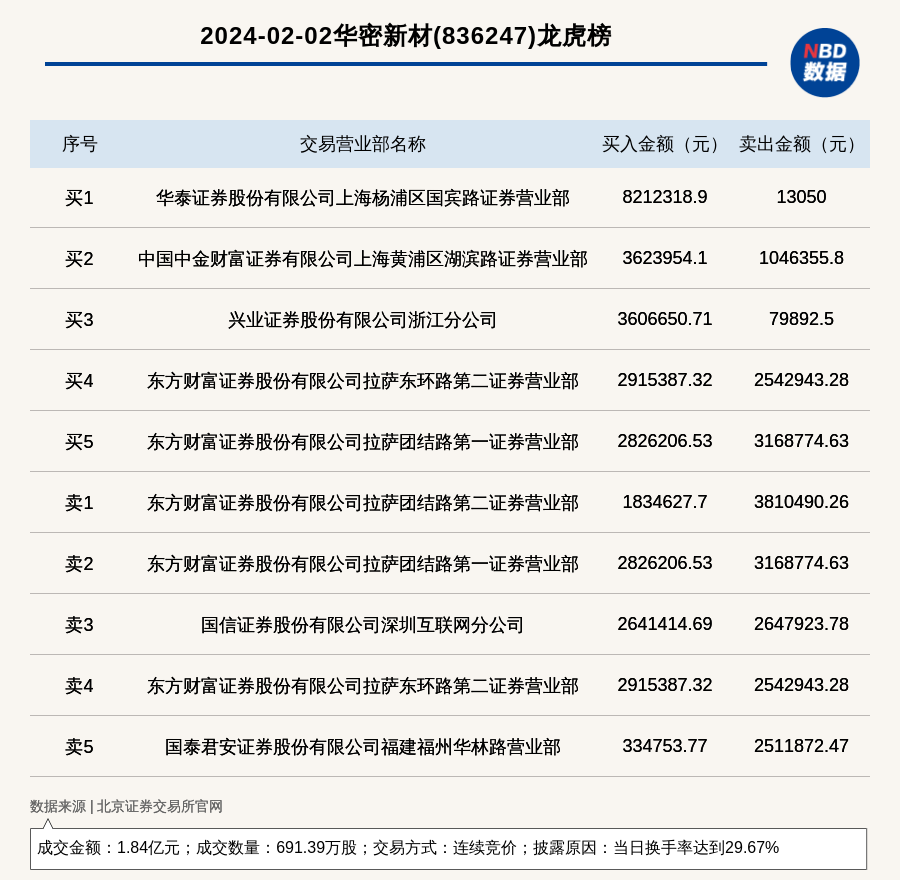 2024-02-02华密新材(836247)龙虎榜

NBD 数据

| 序号 | 交易营业部名称 | 买入金额（元） | 卖出金额（元） |
|---|---|---|---|
| 买1 | 华泰证券股份有限公司上海杨浦区国宾路证券营业部 | 8212318.9 | 13050 |
| 买2 | 中国中金财富证券有限公司上海黄浦区湖滨路证券营业部 | 3623954.1 | 1046355.8 |
| 买3 | 兴业证券股份有限公司浙江分公司 | 3606650.71 | 79892.5 |
| 买4 | 东方财富证券股份有限公司拉萨东环路第二证券营业部 | 2915387.32 | 2542943.28 |
| 买5 | 东方财富证券股份有限公司拉萨团结路第一证券营业部 | 2826206.53 | 3168774.63 |
| 卖1 | 东方财富证券股份有限公司拉萨团结路第二证券营业部 | 1834627.7 | 3810490.26 |
| 卖2 | 东方财富证券股份有限公司拉萨团结路第一证券营业部 | 2826206.53 | 3168774.63 |
| 卖3 | 国信证券股份有限公司深圳互联网分公司 | 2641414.69 | 2647923.78 |
| 卖4 | 东方财富证券股份有限公司拉萨东环路第二证券营业部 | 2915387.32 | 2542943.28 |
| 卖5 | 国泰君安证券股份有限公司福建福州华林路营业部 | 334753.77 | 2511872.47 |

数据来源 | 北京证券交易所官网

成交金额：1.84亿元；成交数量：691.39万股；交易方式：连续竞价；披露原因：当日换手率达到29.67%